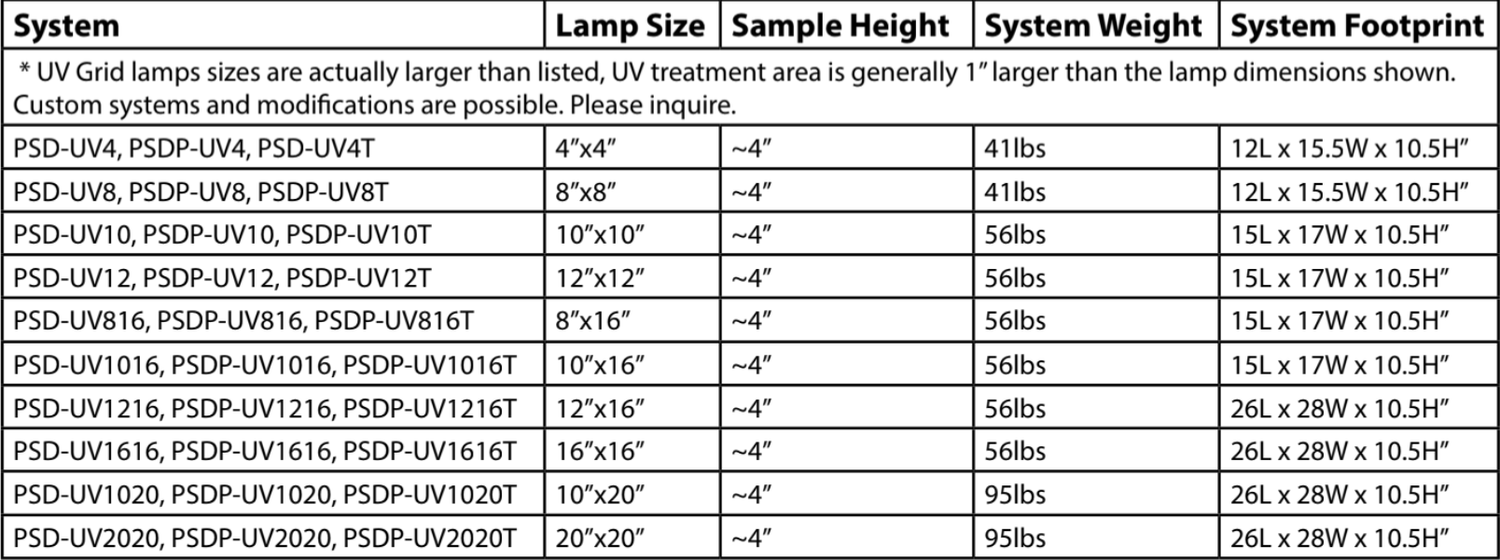 | System | Lamp Size | Sample Height | System Weight | System Footprint |
|---|---|---|---|---|
| * UV Grid lamps sizes are actually larger than listed, UV treatment area is generally 1” larger than the lamp dimensions shown. Custom systems and modifications are possible. Please inquire. | | | | |
| PSD-UV4, PSDP-UV4, PSD-UV4T | 4”x4” | ~4” | 41lbs | 12L x 15.5W x 10.5H” |
| PSD-UV8, PSDP-UV8, PSDP-UV8T | 8”x8” | ~4” | 41lbs | 12L x 15.5W x 10.5H” |
| PSD-UV10, PSDP-UV10, PSDP-UV10T | 10”x10” | ~4” | 56lbs | 15L x 17W x 10.5H” |
| PSD-UV12, PSDP-UV12, PSDP-UV12T | 12”x12” | ~4” | 56lbs | 15L x 17W x 10.5H” |
| PSD-UV816, PSDP-UV816, PSDP-UV816T | 8”x16” | ~4” | 56lbs | 15L x 17W x 10.5H” |
| PSD-UV1016, PSDP-UV1016, PSDP-UV1016T | 10”x16” | ~4” | 56lbs | 15L x 17W x 10.5H” |
| PSD-UV1216, PSDP-UV1216, PSDP-UV1216T | 12”x16” | ~4” | 56lbs | 26L x 28W x 10.5H” |
| PSD-UV1616, PSDP-UV1616, PSDP-UV1616T | 16”x16” | ~4” | 56lbs | 26L x 28W x 10.5H” |
| PSD-UV1020, PSDP-UV1020, PSDP-UV1020T | 10”x20” | ~4” | 95lbs | 26L x 28W x 10.5H” |
| PSD-UV2020, PSDP-UV2020, PSDP-UV2020T | 20”x20” | ~4” | 95lbs | 26L x 28W x 10.5H” |